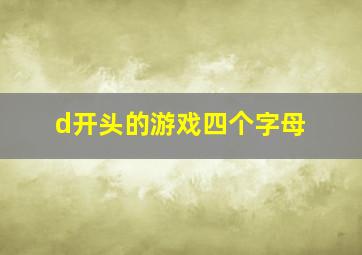 d开头的游戏四个字母